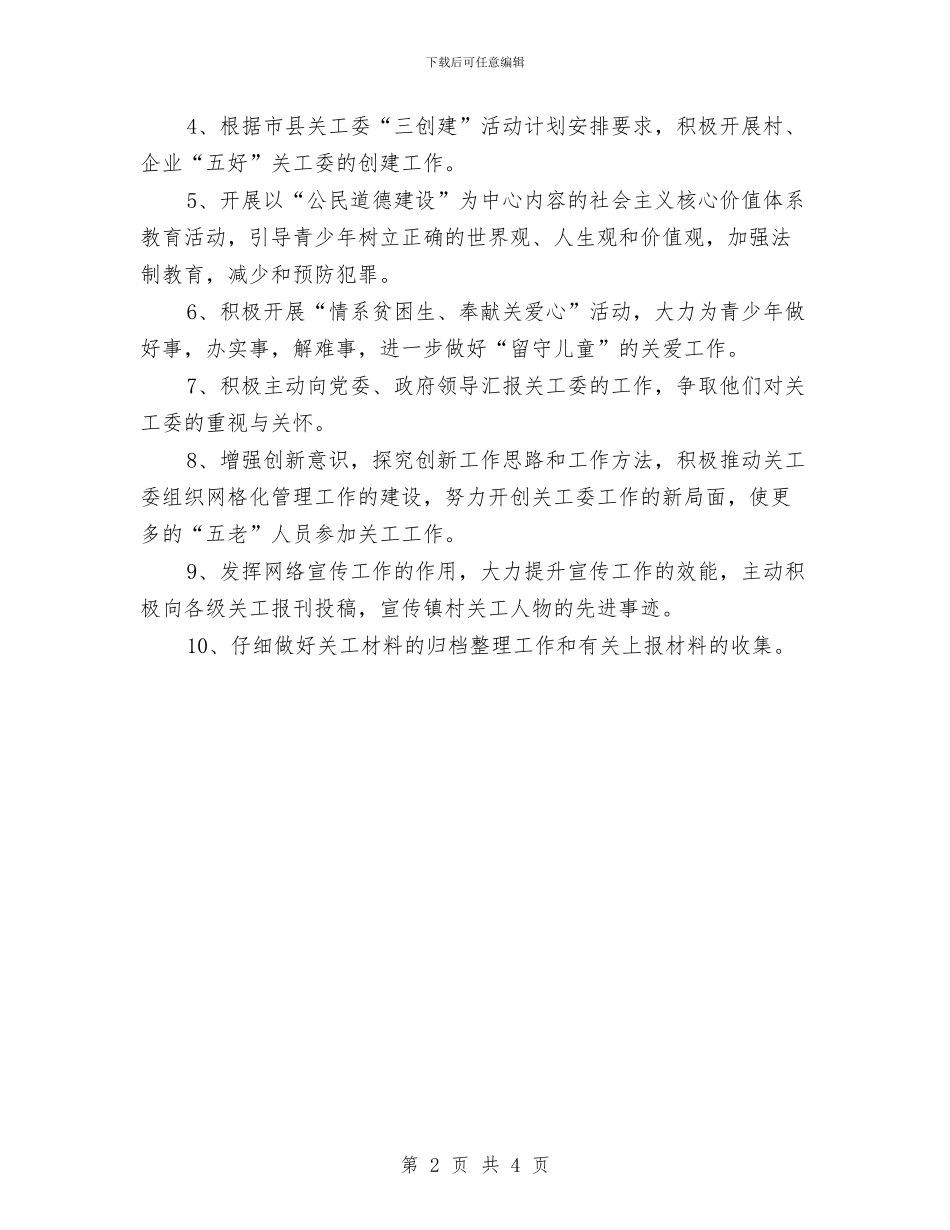 下载后可任意编辑

4、根据市县关工委“三创建”活动计划安排要求，积极开展村、企业“五好”关工委的创建工作。

5、开展以“公民道德建设”为中心内容的社会主义核心价值体系教育活动，引导青少年树立正确的世界观、人生观和价值观，加强法制教育，减少和预防犯罪。

6、积极开展“情系贫困生、奉献关爱心”活动，大力为青少年做好事，办实事，解难事，进一步做好“留守儿童”的关爱工作。

7、积极主动向党委、政府领导汇报关工委的工作，争取他们对关工委的重视与关怀。

8、增强创新意识，探究创新工作思路和工作方法，积极推动关工委组织网格化管理工作的建设，努力开创关工委工作的新局面，使更多的“五老”人员参加关工工作。

9、发挥网络宣传工作的作用，大力提升宣传工作的效能，主动积极向各级关工报刊投稿，宣传镇村关工人物的先进事迹。

10、仔细做好关工材料的归档整理工作和有关上报材料的收集。

第 2 页 共 4 页